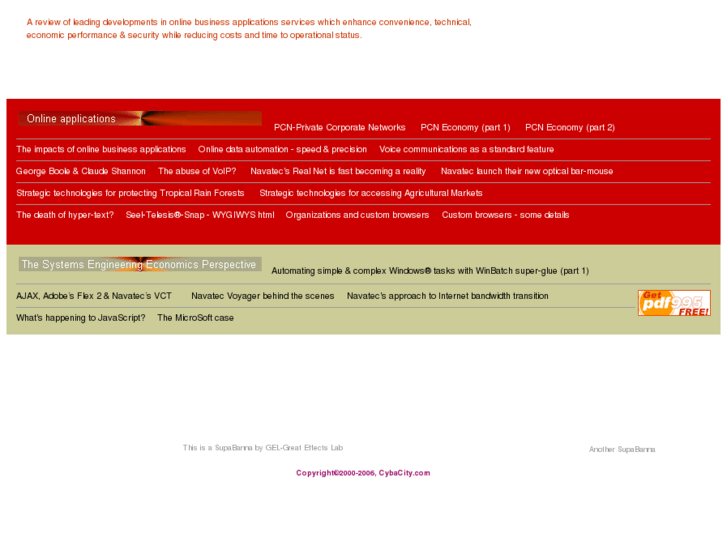 A review of leading developments in online business applications services which enhance convenience, technical, economic performance & security while reducing costs and time to operational status.

Online applications

PCN-Private Corporate Networks PCN Economy (part 1) PCN Economy (part 2)

The impacts of online business applications Online data automation - speed & precision Voice communications as a standard feature

George Boole & Claude Shannon The abuse of VoIP? Navatec's Real Net is fast becoming a reality Navatec launch their new optical bar-mouse

Strategic technologies for protecting Tropical Rain Forests Strategic technologies for accessing Agricultural Markets

The death of hyper-text? Seel-Telesis®-Snap - WYGIWYS html Organizations and custom browsers Custom browsers - some details

The Systems Engineering Economics Perspective

Automating simple & complex Windows® tasks with WinBatch super-glue (part 1)

AJAX, Adobe's Flex 2 & Navatec's VCT Navatec Voyager behind the scenes Navatec's approach to Internet bandwidth transition

What's happening to JavaScript? The MicroSoft case

Get pdf995 FREE!

This is a SupaBanna by GEL-Great Effects Lab

Another SupaBanna

Copyright©2000-2006, CybaCity.com